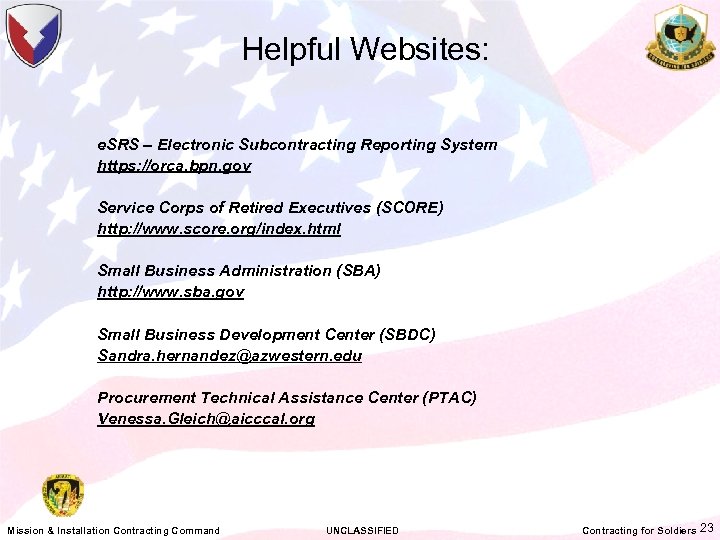 Helpful Websites:

eSRS – Electronic Subcontracting Reporting System
https://orca.bpn.gov

Service Corps of Retired Executives (SCORE)
http://www.score.org/index.html

Small Business Administration (SBA)
http://www.sba.gov

Small Business Development Center (SBDC)
Sandra.hernandez@azwestern.edu

Procurement Technical Assistance Center (PTAC)
Venessa.Gleich@aicccal.org

Mission & Installation Contracting Command UNCLASSIFIED Contracting for Soldiers 23